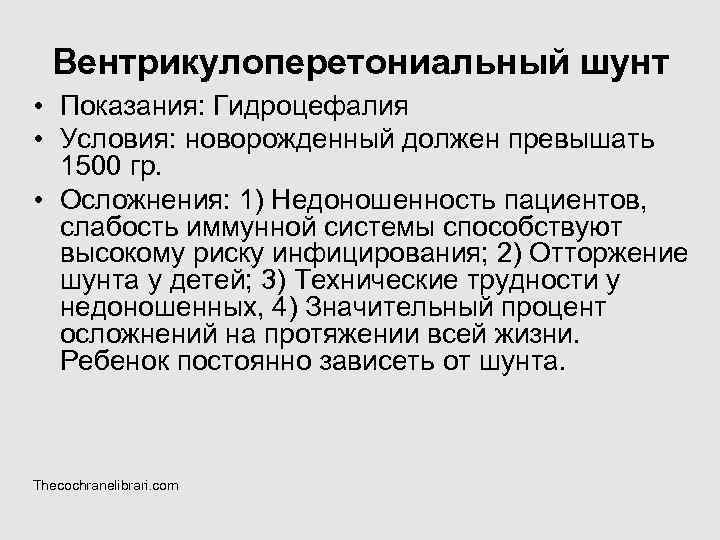 Вентрикулоперетониальный шунт

• Показания: Гидроцефалия
• Условия: новорожденный должен превышать 1500 гр.
• Осложнения: 1) Недоношенность пациентов, слабость иммунной системы способствуют высокому риску инфицирования; 2) Отторжение шунта у детей; 3) Технические трудности у недоношенных, 4) Значительный процент осложнений на протяжении всей жизни. Ребенок постоянно зависеть от шунта.

Thecochranelibrari.com